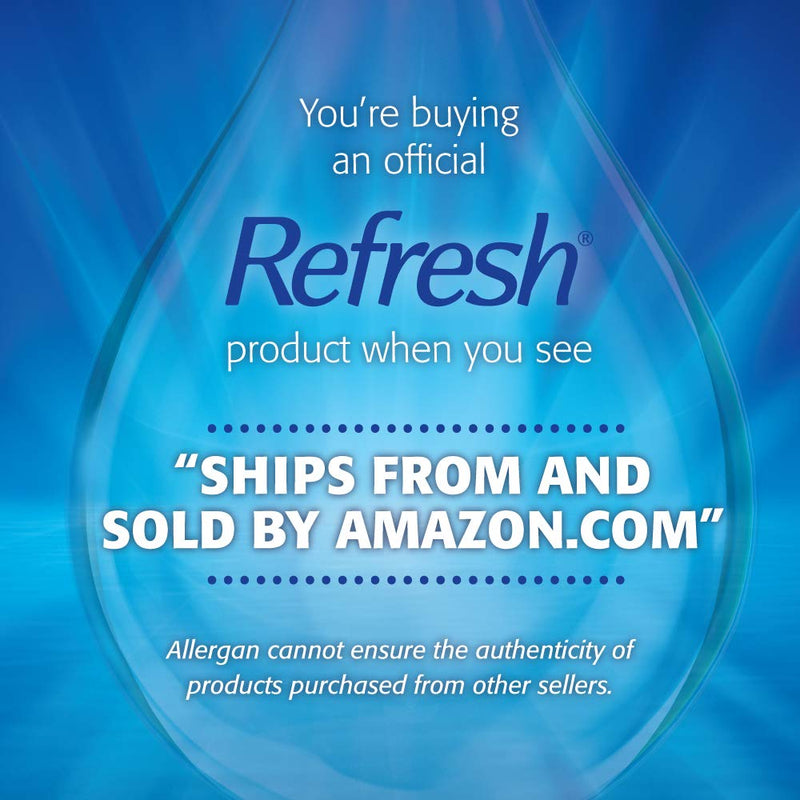 You're buying an official

Refresh®

product when you see

"SHIPS FROM AND SOLD BY AMAZON.COM"

Allergan cannot ensure the authenticity of products purchased from other sellers.